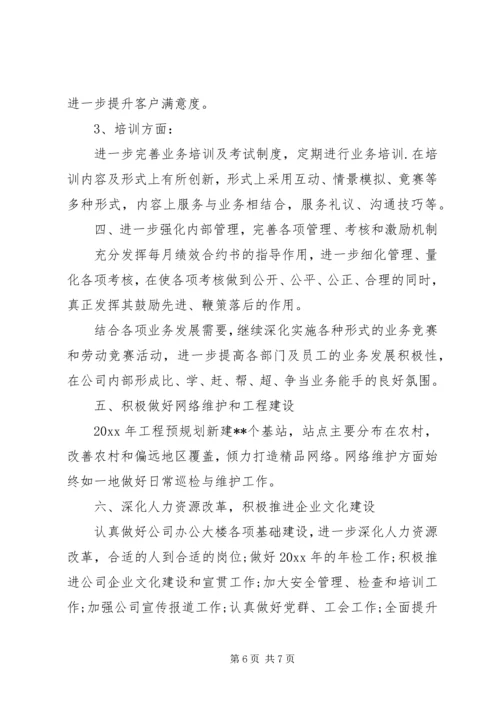 进一步提升客户满意度。

3、培训方面：

进一步完善业务培训及考试制度，定期进行业务培训.在培训内容及形式上有所创新，形式上采用互动、情景模拟、竞赛等多种形式，内容上服务与业务相结合，服务礼议、沟通技巧等。

四、进一步强化内部管理，完善各项管理、考核和激励机制

充分发挥每月绩效合约书的指导作用，进一步细化管理、量化各项考核，在使各项考核做到公开、公平、公正、合理的同时，真正发挥其鼓励先进、鞭策落后的作用。

结合各项业务发展需要，继续深化实施各种形式的业务竞赛和劳动竞赛活动，进一步提高各部门及员工的业务发展积极性，在公司内部形成比、学、赶、帮、超、争当业务能手的良好氛围。

五、积极做好网络维护和工程建设

20xx 年工程预规划新建**个基站，站点主要分布在农村，改善农村和偏远地区覆盖，倾力打造精品网络。网络维护方面始终如一地做好日常巡检与维护工作。

六、深化人力资源改革，积极推进企业文化建设

认真做好公司办公大楼各项基础建设，进一步深化人力资源改革，合适的人到合适的岗位;做好 20xx 年的年检工作;积极推进公司企业文化建设和宣贯工作;加大安全管理、检查和培训工作;加强公司宣传报道工作;认真做好党群、工会工作;全面提升

第 6 页 共 7 页